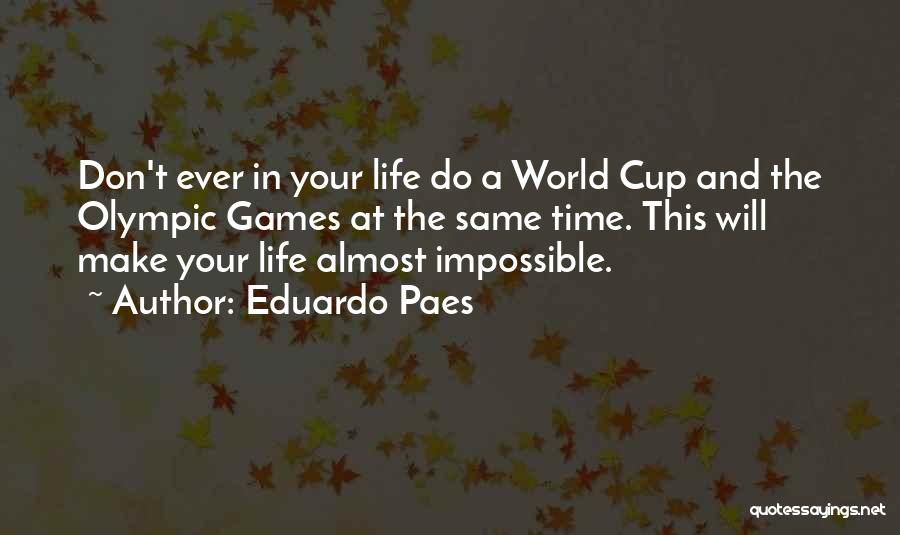 Don't ever in your life do a World Cup and the Olympic Games at the same time. This will make your life almost impossible.

~ Author: Eduardo Paes

quotessayings.net